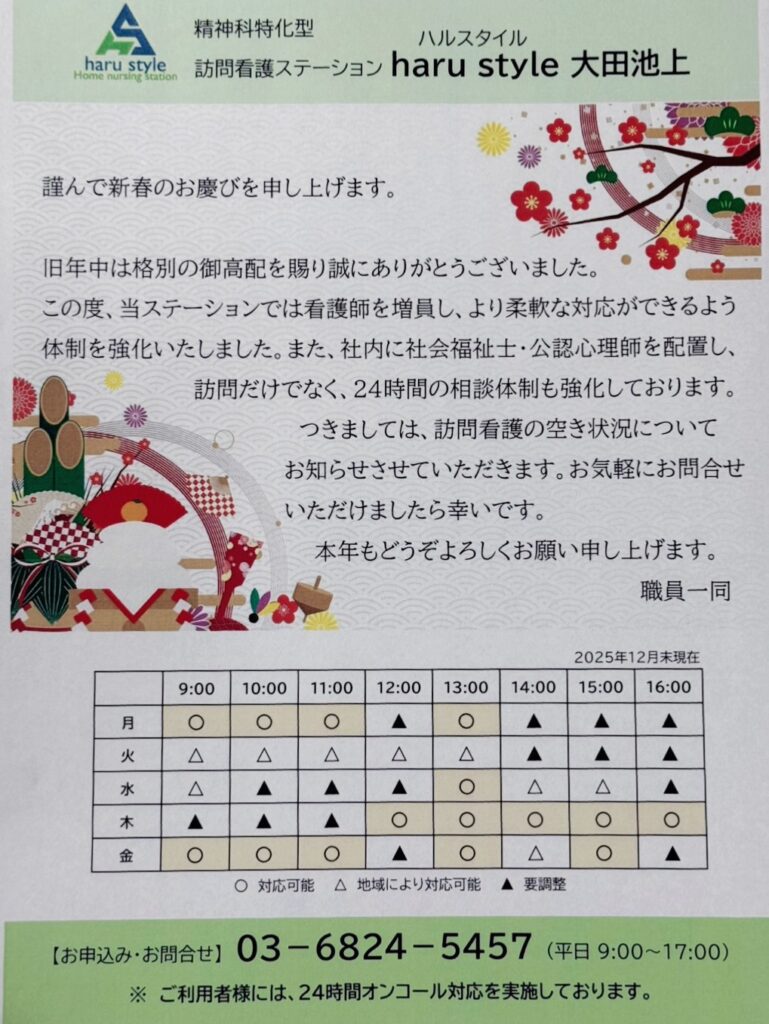 haru style
Home nursing station

精神科特化型
訪問看護ステーション ハルスタイル haru style 大田池上

謹んで新春のお慶びを申し上げます。

旧年中は格別の御高配を賜り誠にありがとうございました。
この度、当ステーションでは看護師を増員し、より柔軟な対応ができるよう体制を強化いたしました。また、社内に社会福祉士・公認心理師を配置し、訪問だけでなく、24時間の相談体制も強化しております。
つきましては、訪問看護の空き状況についてお知らせさせていただきます。お気軽にお問合せいただけましたら幸いです。
本年もどうぞよろしくお願い申し上げます。
職員一同

2025年12月末現在

| | 9:00 | 10:00 | 11:00 | 12:00 | 13:00 | 14:00 | 15:00 | 16:00 |
|---|---|---|---|---|---|---|---|---|
| 月 | ○ | ○ | ○ | ▲ | ○ | ▲ | ▲ | ▲ |
| 火 | △ | △ | △ | △ | △ | ▲ | ▲ | ▲ |
| 水 | △ | ▲ | ▲ | ▲ | ○ | △ | △ | ▲ |
| 木 | ▲ | ▲ | ▲ | ○ | ○ | ○ | ○ | ○ |
| 金 | ○ | ○ | ○ | ▲ | ○ | △ | ○ | ▲ |

○ 対応可能 △ 地域により対応可能 ▲ 要調整

【お申込み・お問合せ】 03－6824－5457 (平日 9:00～17:00)
※ ご利用者様には、24時間オンコール対応を実施しております。